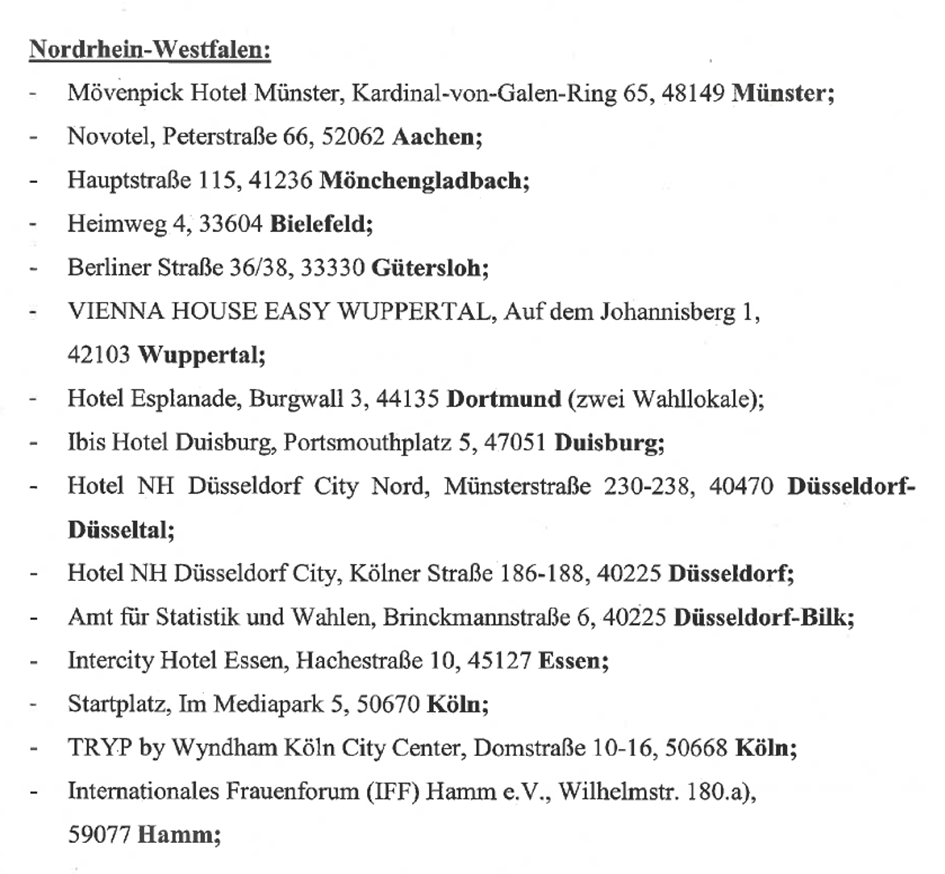 Nordrhein-Westfalen:

- Mövenpick Hotel Münster, Kardinal-von-Galen-Ring 65, 48149 Münster;
- Novotel, Peterstraße 66, 52062 Aachen;
- Hauptstraße 115, 41236 Mönchengladbach;
- Heimweg 4, 33604 Bielefeld;
- Berliner Straße 36/38, 33330 Gütersloh;
- VIENNA HOUSE EASY WUPPERTAL, Auf dem Johannisberg 1, 42103 Wuppertal;
- Hotel Esplanade, Burgwall 3, 44135 Dortmund (zwei Wahllokale);
- Ibis Hotel Duisburg, Portsmouthplatz 5, 47051 Duisburg;
- Hotel NH Düsseldorf City Nord, Münsterstraße 230-238, 40470 Düsseldorf-Düsseltal;
- Hotel NH Düsseldorf City, Kölner Straße 186-188, 40225 Düsseldorf;
- Amt für Statistik und Wahlen, Brinckmannstraße 6, 40225 Düsseldorf-Bilk;
- Intercity Hotel Essen, Hachestraße 10, 45127 Essen;
- Startplatz, Im Mediapark 5, 50670 Köln;
- TRYP by Wyndham Köln City Center, Domstraße 10-16, 50668 Köln;
- Internationales Frauenforum (IFF) Hamm e.V., Wilhelmstr. 180.a), 59077 Hamm;